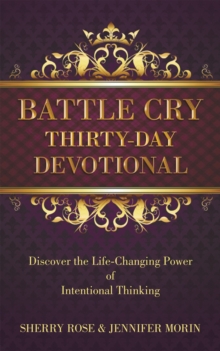 BATTLE CRY
THIRTY-DAY
DEVOTIONAL

Discover the Life-Changing Power of Intentional Thinking

SHERRY ROSE & JENNIFER MORIN